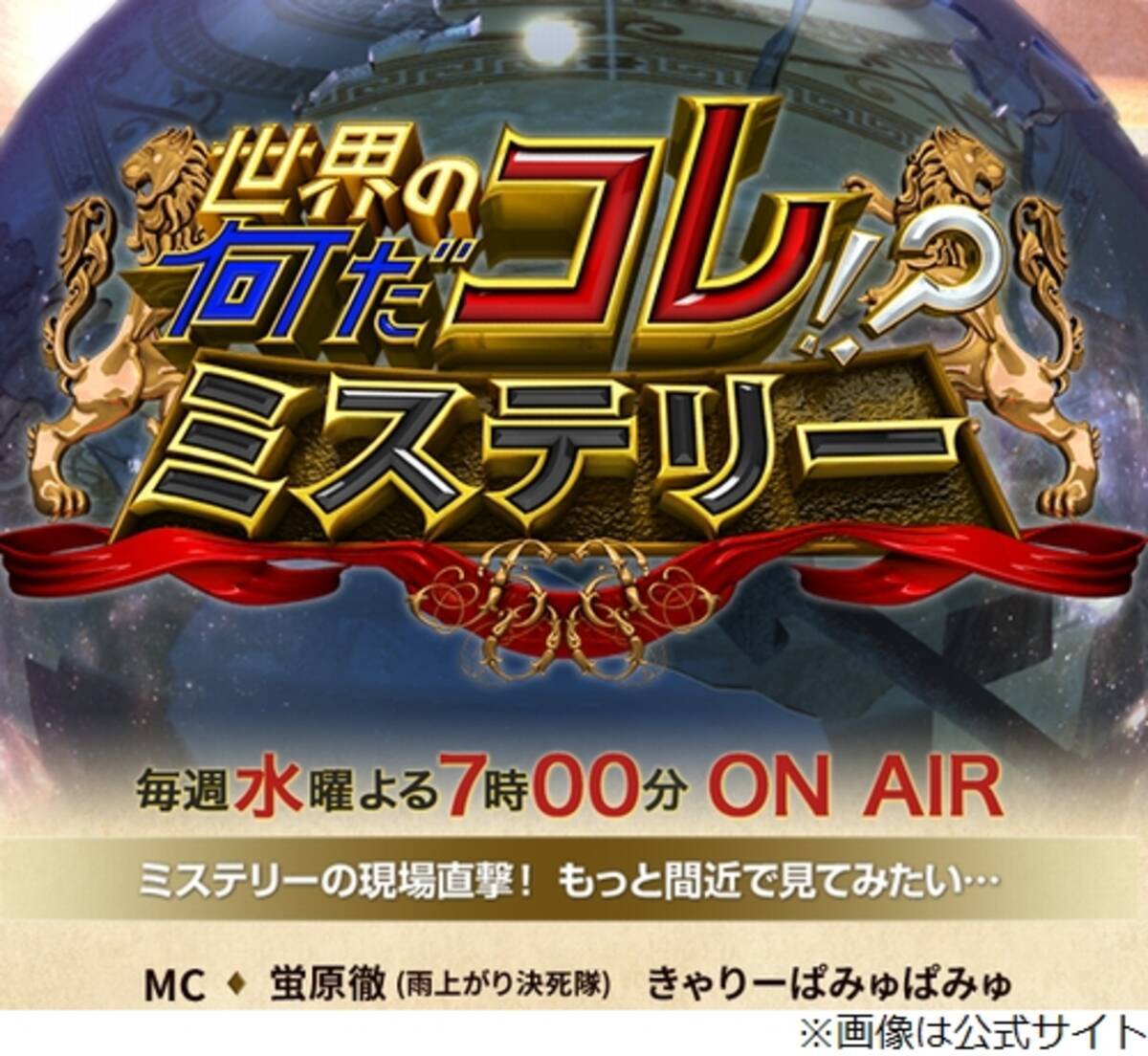 世界の何だコレ!?ミステリー

毎週水曜よる7時00分 ON AIR

ミステリーの現場直撃！ もっと間近で見てみたい…

MC ♦ 蛍原徹 (雨上がり決死隊) きゃりーぱみゅぱみゅ

※画像は公式サイト